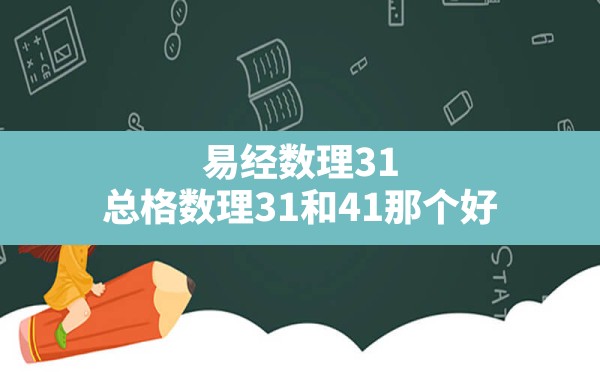 易经数理31
总格数理31和41那个好

STAT